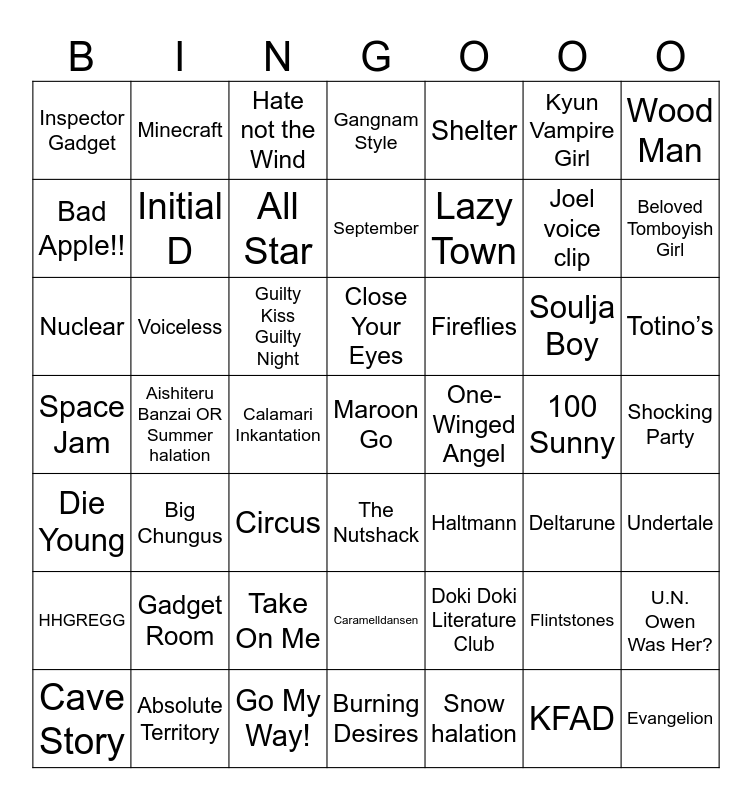 | B | I | N | G | O | O | O |
|---|---|---|---|---|---|---|
| Inspector Gadget | Minecraft | Hate not the Wind | Gangnam Style | Shelter | Kyun Vampire Girl | Wood Man |
| Bad Apple!! | Initial D | All Star | September | Lazy Town | Joel voice clip | Beloved Tomboyish Girl |
| Nuclear | Voiceless | Guilty Kiss Guilty Night | Close Your Eyes | Fireflies | Soulja Boy | Totino's |
| Space Jam | Aishiteru Banzai OR Summer halation | Calamari Inkantation | Maroon Go | One-Winged Angel | 100 Sunny | Shocking Party |
| Die Young | Big Chungus | Circus | The Nutshack | Haltmann | Deltarune | Undertale |
| HHGREGG | Gadget Room | Take On Me | Caramelldansen | Doki Doki Literature Club | Flintstones | U.N. Owen Was Her? |
| Cave Story | Absolute Territory | Go My Way! | Burning Desires | Snow halation | KFAD | Evangelion |